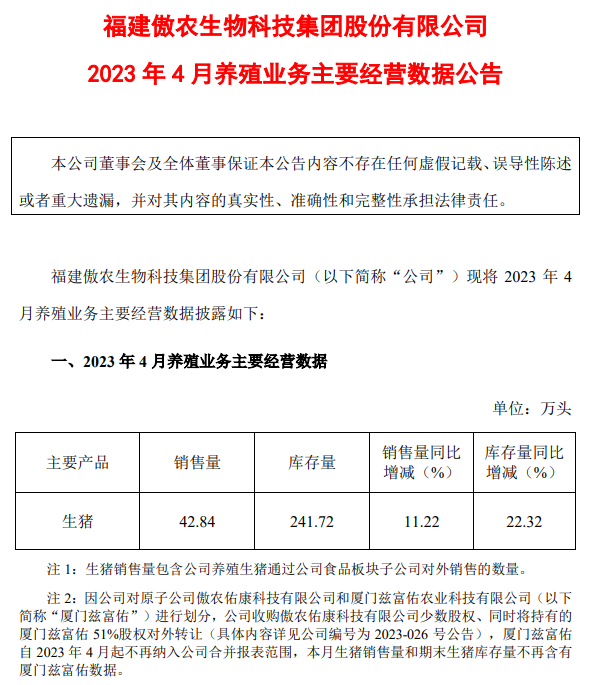 福建傲农生物科技集团股份有限公司

2023 年 4 月养殖业务主要经营数据公告

本公司董事会及全体董事保证本公告内容不存在任何虚假记载、误导性陈述或者重大遗漏，并对其内容的真实性、准确性和完整性承担法律责任。

福建傲农生物科技集团股份有限公司（以下简称“公司”）现将 2023 年 4 月养殖业务主要经营数据披露如下：

一、2023 年 4 月养殖业务主要经营数据

单位：万头

| 主要产品 | 销售量 | 库存量 | 销售量同比增减（%） | 库存量同比增减（%） |
|---|---|---|---|---|
| 生猪 | 42.84 | 241.72 | 11.22 | 22.32 |

注 1：生猪销售量包含公司养殖生猪通过公司食品板块子公司对外销售的数量。

注 2：因公司对原子公司傲农佑康科技有限公司和厦门兹富佑农业科技有限公司（以下简称“厦门兹富佑”）进行划分，公司收购傲农佑康科技有限公司少数股权、同时将持有的厦门兹富佑 51%股权对外转让（具体内容详见公司编号为 2023-026 号公告），厦门兹富佑自 2023 年 4 月起不再纳入公司合并报表范围，本月生猪销售量和期末生猪库存量不再含有厦门兹富佑数据。